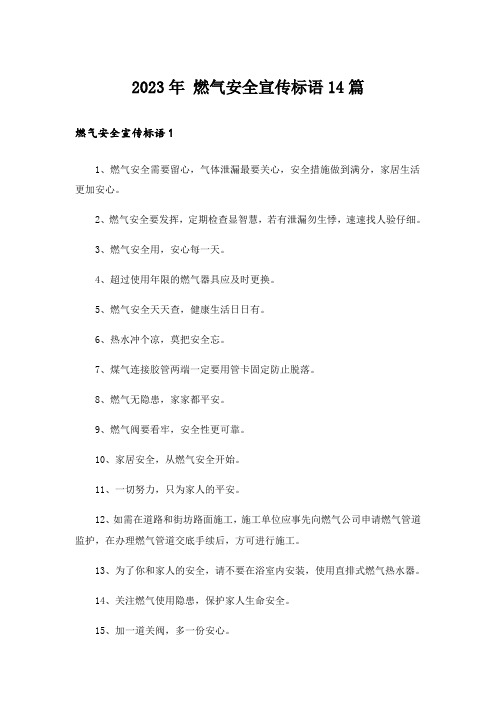 2023年 燃气安全宣传标语14篇

燃气安全宣传标语1

1、燃气安全需要留心，气体泄漏最要关心，安全措施做到满分，家居生活更加安心。

2、燃气安全要发挥，定期检查显智慧，若有泄漏勿生悸，速速找人验仔细。

3、燃气安全用，安心每一天。

4、超过使用年限的燃气器具应及时更换。

5、燃气安全天天查，健康生活日日有。

6、热水冲个凉，莫把安全忘。

7、煤气连接胶管两端一定要用管卡固定防止脱落。

8、燃气无隐患，家家都平安。

9、燃气阀要看牢，安全性更可靠。

10、家居安全，从燃气安全开始。

11、一切努力，只为家人的平安。

12、如需在道路和街坊路面施工，施工单位应事先向燃气公司申请燃气管道监护，在办理燃气管道交底手续后，方可进行施工。

13、为了你和家人的安全，请不要在浴室内安装，使用直排式燃气热水器。

14、关注燃气使用隐患，保护家人生命安全。

15、加一道关阀，多一份安心。